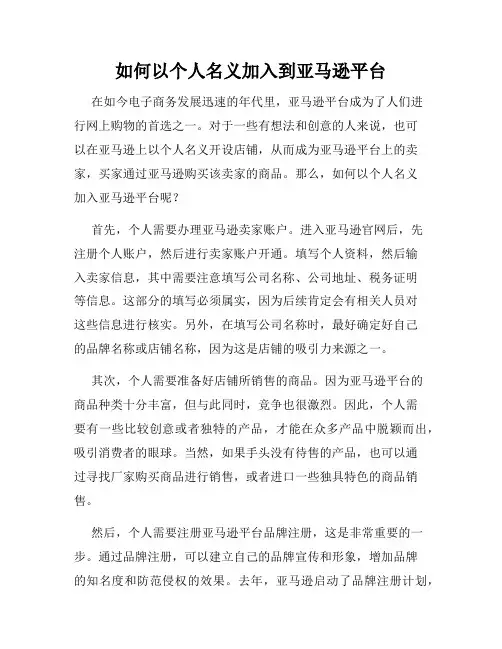 如何以个人名义加入到亚马逊平台

在如今电子商务发展迅速的年代里，亚马逊平台成为了人们进行网上购物的首选之一。对于一些有想法和创意的人来说，也可以在亚马逊上以个人名义开设店铺，从而成为亚马逊平台上的卖家，买家通过亚马逊购买该卖家的商品。那么，如何以个人名义加入亚马逊平台呢？

首先，个人需要办理亚马逊卖家账户。进入亚马逊官网后，先注册个人账户，然后进行卖家账户开通。填写个人资料，然后输入卖家信息，其中需要注意填写公司名称、公司地址、税务证明等信息。这部分的填写必须属实，因为后续肯定会有相关人员对这些信息进行核实。另外，在填写公司名称时，最好确定好自己的品牌名称或店铺名称，因为这是店铺的吸引力来源之一。

其次，个人需要准备好店铺所销售的商品。因为亚马逊平台的商品种类十分丰富，但与此同时，竞争也很激烈。因此，个人需要有一些比较创意或者独特的产品，才能在众多产品中脱颖而出，吸引消费者的眼球。当然，如果手头没有待售的产品，也可以通过寻找厂家购买商品进行销售，或者进口一些独具特色的商品销售。

然后，个人需要注册亚马逊平台品牌注册，这是非常重要的一步。通过品牌注册，可以建立自己的品牌宣传和形象，增加品牌的知名度和防范侵权的效果。去年，亚马逊启动了品牌注册计划，